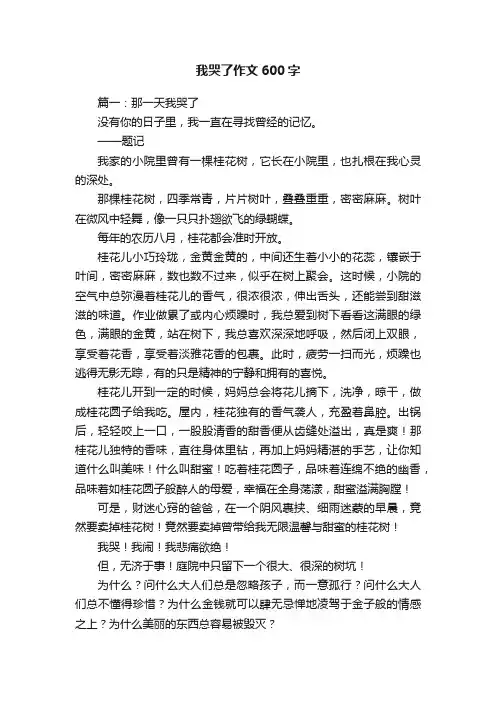 我哭了作文 600 字

篇一：那一天我哭了

没有你的日子里，我一直在寻找曾经的记忆。

——题记

我家的小院里曾有一棵桂花树，它长在小院里，也扎根在我心灵的深处。

那棵桂花树，四季常青，片片树叶，叠叠重重，密密麻麻。树叶在微风中轻舞，像一只只扑翅欲飞的绿蝴蝶。

每年的农历八月，桂花都会准时开放。

桂花儿小巧玲珑，金黄金黄的，中间还生着小小的花蕊，镶嵌于叶间，密密麻麻，数也数不过来，似乎在树上聚会。这时候，小院的空气中总弥漫着桂花儿的香气，很浓很浓，伸出舌头，还能尝到甜滋滋的味道。作业做累了或内心烦躁时，我总爱到树下看看这满眼的绿色，满眼的金黄，站在树下，我总喜欢深深地呼吸，然后闭上双眼，享受着花香，享受着淡雅花香的包裹。此时，疲劳一扫而光，烦躁也逃得无影无踪，有的只是精神的宁静和拥有的喜悦。

桂花儿开到一定的时候，妈妈总会将花儿摘下，洗净，晾干，做成桂花圆子给我吃。屋内，桂花独有的香气袭人，充盈着鼻腔。出锅后，轻轻咬上一口，一股股清香的甜香便从齿缝处溢出，真是爽！那桂花儿独特的香味，直往身体里钻，再加上妈妈精湛的手艺，让你知道什么叫美味！什么叫甜蜜！吃着桂花圆子，品味着连绵不绝的幽香，品味着如桂花圆子般醉人的母爱，幸福在全身荡漾，甜蜜溢满胸膛！

可是，财迷心窍的爸爸，在一个阴风裹挟、细雨迷蒙的早晨，竟然要卖掉桂花树！竟然要卖掉曾带给我无限温馨与甜蜜的桂花树！

我哭！我闹！我悲痛欲绝！

但，无济于事！庭院中只留下一个很大、很深的树坑！

为什么？问什么大人们总是忽略孩子，而一意孤行？问什么大人们总不懂得珍惜？为什么金钱就可以肆无忌惮地凌驾于金子般的情感之上？为什么美丽的东西总容易被毁灭？